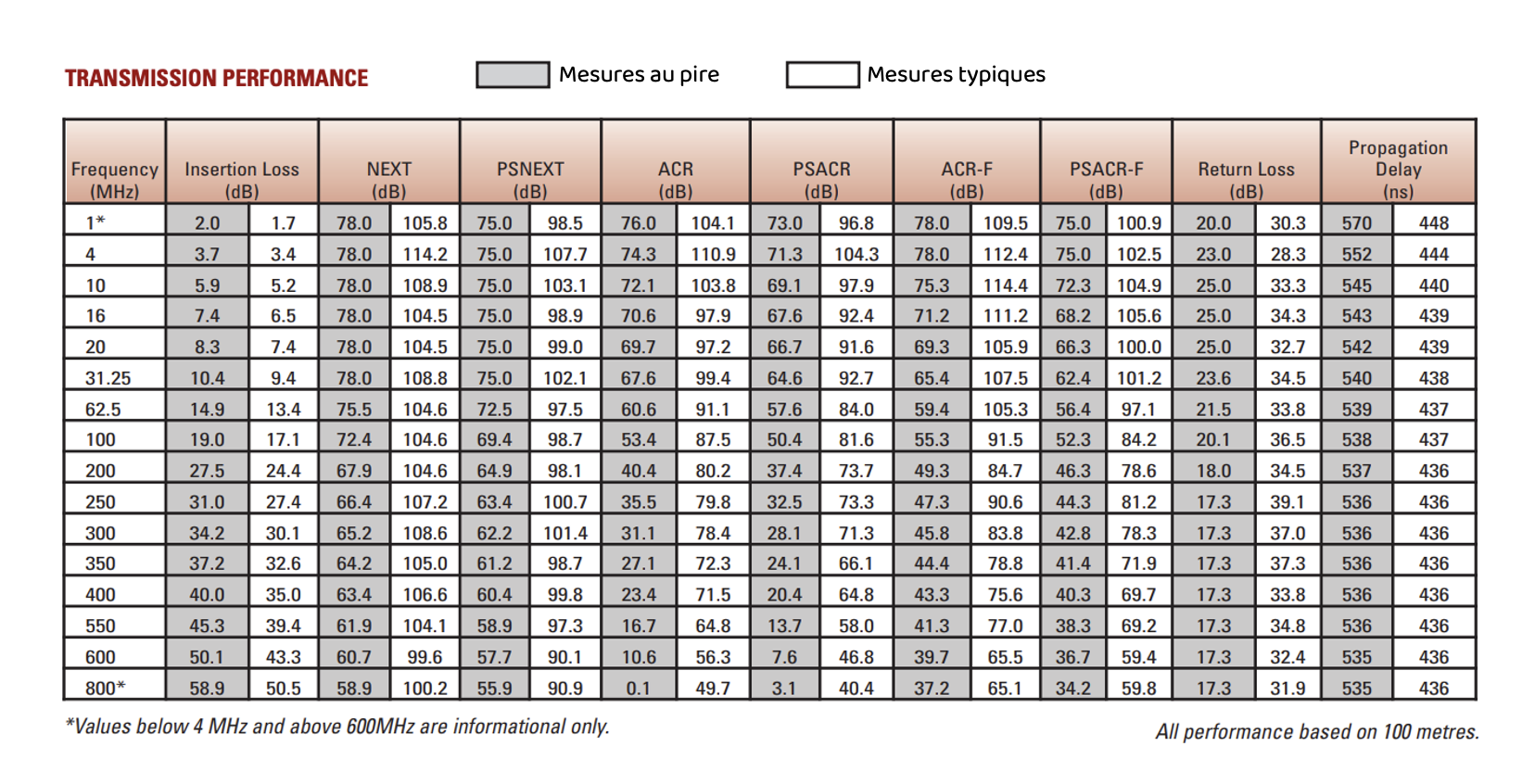 TRANSMISSION PERFORMANCE

Mesures au pire

Mesures typiques

| Frequency (MHz) | Insertion Loss (dB) | | NEXT (dB) | | PSNEXT (dB) | | ACR (dB) | | PSACR (dB) | | ACR-F (dB) | | PSACR-F (dB) | | Return Loss (dB) | | Propagation Delay (ns) | |
|---|---|---|---|---|---|---|---|---|---|---|---|---|---|---|---|---|---|---|
| 1* | 2.0 | 1.7 | 78.0 | 105.8 | 75.0 | 98.5 | 76.0 | 104.1 | 73.0 | 96.8 | 78.0 | 109.5 | 75.0 | 100.9 | 20.0 | 30.3 | 570 | 448 |
| 4 | 3.7 | 3.4 | 78.0 | 114.2 | 75.0 | 107.7 | 74.3 | 110.9 | 71.3 | 104.3 | 78.0 | 112.4 | 75.0 | 102.5 | 23.0 | 28.3 | 552 | 444 |
| 10 | 5.9 | 5.2 | 78.0 | 108.9 | 75.0 | 103.1 | 72.1 | 103.8 | 69.1 | 97.9 | 75.3 | 114.4 | 72.3 | 104.9 | 25.0 | 33.3 | 545 | 440 |
| 16 | 7.4 | 6.5 | 78.0 | 104.5 | 75.0 | 98.9 | 70.6 | 97.9 | 67.6 | 92.4 | 71.2 | 111.2 | 68.2 | 105.6 | 25.0 | 34.3 | 543 | 439 |
| 20 | 8.3 | 7.4 | 78.0 | 104.5 | 75.0 | 99.0 | 69.7 | 97.2 | 66.7 | 91.6 | 69.3 | 105.9 | 66.3 | 100.0 | 25.0 | 32.7 | 542 | 439 |
| 31.25 | 10.4 | 9.4 | 78.0 | 108.8 | 75.0 | 102.1 | 67.6 | 99.4 | 64.6 | 92.7 | 65.4 | 107.5 | 62.4 | 101.2 | 23.6 | 34.5 | 540 | 438 |
| 62.5 | 14.9 | 13.4 | 75.5 | 104.6 | 72.5 | 97.5 | 60.6 | 91.1 | 57.6 | 84.0 | 59.4 | 105.3 | 56.4 | 97.1 | 21.5 | 33.8 | 539 | 437 |
| 100 | 19.0 | 17.1 | 72.4 | 104.6 | 69.4 | 98.7 | 53.4 | 87.5 | 50.4 | 81.6 | 55.3 | 91.5 | 52.3 | 84.2 | 20.1 | 36.5 | 538 | 437 |
| 200 | 27.5 | 24.4 | 67.9 | 104.6 | 64.9 | 98.1 | 40.4 | 80.2 | 37.4 | 73.7 | 49.3 | 84.7 | 46.3 | 78.6 | 18.0 | 34.5 | 537 | 436 |
| 250 | 31.0 | 27.4 | 66.4 | 107.2 | 63.4 | 100.7 | 35.5 | 79.8 | 32.5 | 73.3 | 47.3 | 90.6 | 44.3 | 81.2 | 17.3 | 39.1 | 536 | 436 |
| 300 | 34.2 | 30.1 | 65.2 | 108.6 | 62.2 | 101.4 | 31.1 | 78.4 | 28.1 | 71.3 | 45.8 | 83.8 | 42.8 | 78.3 | 17.3 | 37.0 | 536 | 436 |
| 350 | 37.2 | 32.6 | 64.2 | 105.0 | 61.2 | 98.7 | 27.1 | 72.3 | 24.1 | 66.1 | 44.4 | 78.8 | 41.4 | 71.9 | 17.3 | 37.3 | 536 | 436 |
| 400 | 40.0 | 35.0 | 63.4 | 106.6 | 60.4 | 99.8 | 23.4 | 71.5 | 20.4 | 64.8 | 43.3 | 75.6 | 40.3 | 69.7 | 17.3 | 33.8 | 536 | 436 |
| 550 | 45.3 | 39.4 | 61.9 | 104.1 | 58.9 | 97.3 | 16.7 | 64.8 | 13.7 | 58.0 | 41.3 | 77.0 | 38.3 | 69.2 | 17.3 | 34.8 | 536 | 436 |
| 600 | 50.1 | 43.3 | 60.7 | 99.6 | 57.7 | 90.1 | 10.6 | 56.3 | 7.6 | 46.8 | 39.7 | 65.5 | 36.7 | 59.4 | 17.3 | 32.4 | 535 | 436 |
| 800* | 58.9 | 50.5 | 58.9 | 100.2 | 55.9 | 90.9 | 0.1 | 49.7 | 3.1 | 40.4 | 37.2 | 65.1 | 34.2 | 59.8 | 17.3 | 31.9 | 535 | 436 |

*Values below 4 MHz and above 600MHz are informational only.

All performance based on 100 metres.